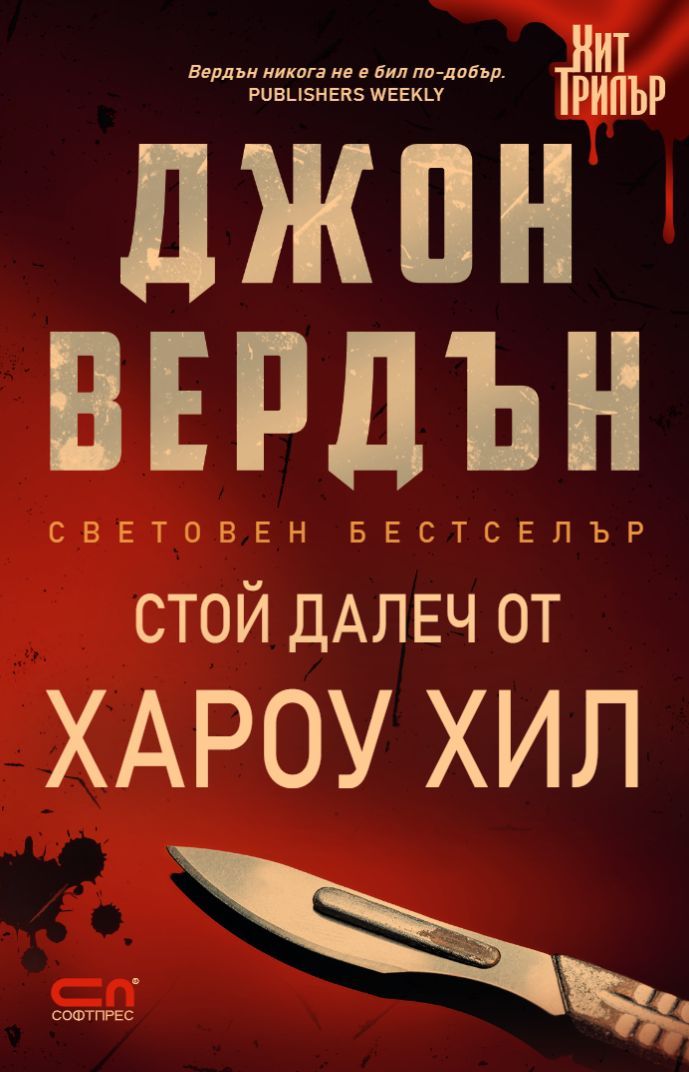 Вердън никога не е бил по-добър.
PUBLISHERS WEEKLY

ХИТ ТРИЛЪР

ДЖОН ВЕРДЪН

СВЕТОВЕН БЕСТСЕЛЪР

СТОЙ ДАЛЕЧ ОТ ХАРОУ ХИЛ

СП®
СОФТПРЕС